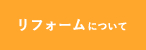 リフォームについて